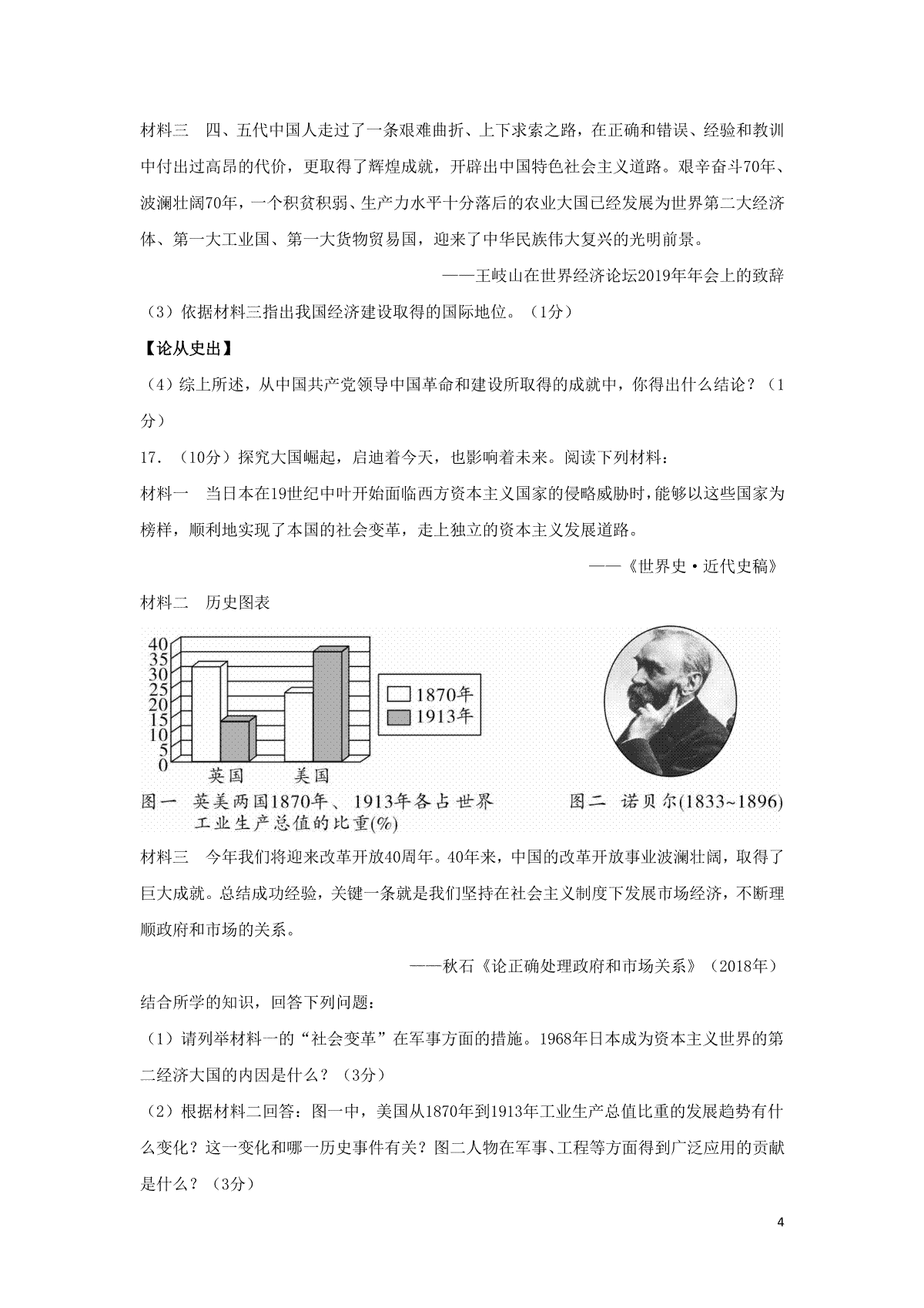 材料三　四、五代中国人走过了一条艰难曲折、上下求索之路，在正确和错误、经验和教训中付出过高昂的代价，更取得了辉煌成就，开辟出中国特色社会主义道路。艰辛奋斗70年、波澜壮阔70年，一个积贫积弱、生产力水平十分落后的农业大国已经发展为世界第二大经济体、第一大工业国、第一大货物贸易国，迎来了中华民族伟大复兴的光明前景。

——王岐山在世界经济论坛2019年年会上的致辞

（3）依据材料三指出我国经济建设取得的国际地位。（1分）

【论从史出】

（4）综上所述，从中国共产党领导中国革命和建设所取得的成就中，你得出什么结论？（1分）

17．（10分）探究大国崛起，启迪着今天，也影响着未来。阅读下列材料：

材料一　当日本在19世纪中叶开始面临西方资本主义国家的侵略威胁时，能够以这些国家为榜样，顺利地实现了本国的社会变革，走上独立的资本主义发展道路。

——《世界史·近代史稿》

材料二　历史图表

40
35
30
25
20
15
10
5
0
英国　美国
1870年
1913年

图一　英美两国1870年、1913年各占世界工业生产总值的比重(%)

图二　诺贝尔(1833~1896)

材料三　今年我们将迎来改革开放40周年。40年来，中国的改革开放事业波澜壮阔，取得了巨大成就。总结成功经验，关键一条就是我们坚持在社会主义制度下发展市场经济，不断理顺政府和市场的关系。

——秋石《论正确处理政府和市场关系》（2018年）

结合所学的知识，回答下列问题：

（1）请列举材料一的“社会变革”在军事方面的措施。1968年日本成为资本主义世界的第二经济大国的内因是什么？（3分）

（2）根据材料二回答：图一中，美国从1870年到1913年工业生产总值比重的发展趋势有什么变化？这一变化和哪一历史事件有关？图二人物在军事、工程等方面得到广泛应用的贡献是什么？（3分）

4